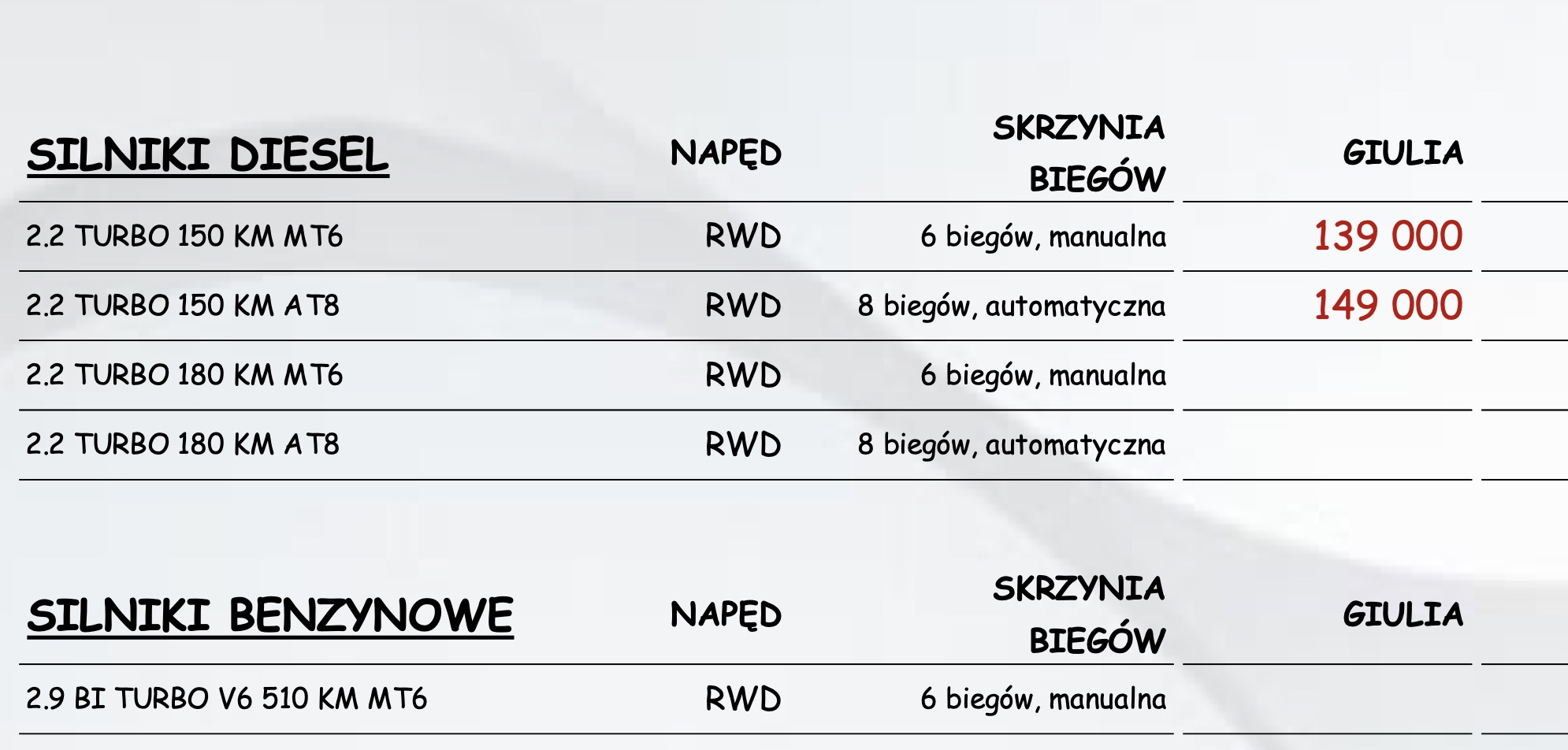 | SILNIKI DIESEL | NAPĘD | SKRZYNIA BIEGÓW | GIULIA |
|---|---|---|---|
| 2.2 TURBO 150 KM MT6 | RWD | 6 biegów, manualna | 139 000 |
| 2.2 TURBO 150 KM AT8 | RWD | 8 biegów, automatyczna | 149 000 |
| 2.2 TURBO 180 KM MT6 | RWD | 6 biegów, manualna | |
| 2.2 TURBO 180 KM AT8 | RWD | 8 biegów, automatyczna | |

| SILNIKI BENZYNOWE | NAPĘD | SKRZYNIA BIEGÓW | GIULIA |
|---|---|---|---|
| 2.9 BI TURBO V6 510 KM MT6 | RWD | 6 biegów, manualna | |